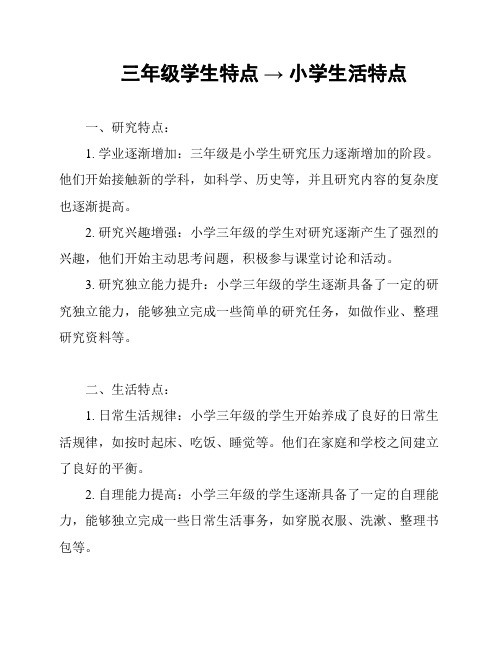 三年级学生特点 → 小学生活特点

一、研究特点：

1. 学业逐渐增加：三年级是小学生研究压力逐渐增加的阶段。他们开始接触新的学科，如科学、历史等，并且研究内容的复杂度也逐渐提高。

2. 研究兴趣增强：小学三年级的学生对研究逐渐产生了强烈的兴趣，他们开始主动思考问题，积极参与课堂讨论和活动。

3. 研究独立能力提升：小学三年级的学生逐渐具备了一定的研究独立能力，能够独立完成一些简单的研究任务，如做作业、整理研究资料等。

二、生活特点：

1. 日常生活规律：小学三年级的学生开始养成了良好的日常生活规律，如按时起床、吃饭、睡觉等。他们在家庭和学校之间建立了良好的平衡。

2. 自理能力提高：小学三年级的学生逐渐具备了一定的自理能力，能够独立完成一些日常生活事务，如穿脱衣服、洗漱、整理书包等。